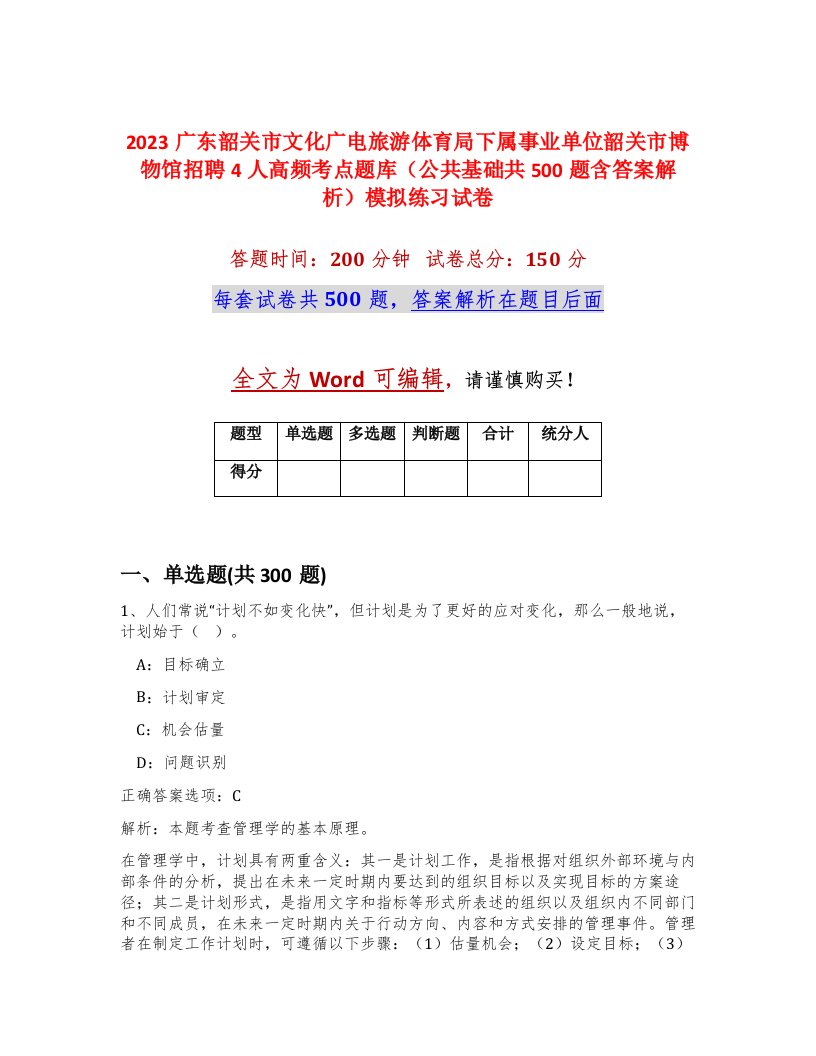 2023 广东韶关市文化广电旅游体育局下属事业单位韶关市博物馆招聘 4 人高频考点题库（公共基础共 500 题含答案解析）模拟练习试卷

答题时间：200 分钟 试卷总分：150 分

每套试卷共 500 题，答案解析在题目后面

全文为 Word 可编辑，请谨慎购买！

| 题型 | 单选题 | 多选题 | 判断题 | 合计 | 统分人 |
|---|---|---|---|---|---|
| 得分 | | | | | |

一、单选题(共 300 题)

1、人们常说“计划不如变化快”，但计划是为了更好的应对变化，那么一般地说，计划始于（ ）。

A：目标确立

B：计划审定

C：机会估量

D：问题识别

正确答案选项：C

解析：本题考查管理学的基本原理。

在管理学中，计划具有两重含义：其一是计划工作，是指根据对组织外部环境与内部条件的分析，提出在未来一定时期内要达到的组织目标以及实现目标的方案途径；其二是计划形式，是指用文字和指标等形式所表述的组织以及组织内不同部门和不同成员，在未来一定时期内关于行动方向、内容和方式安排的管理事件。管理者在制定工作计划时，可遵循以下步骤：（1）估量机会；（2）设定目标；（3）